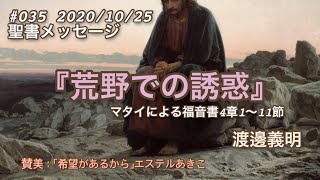 #035 2020/10/25
聖書メッセージ

『荒野での誘惑』

マタイによる福音書4章1～11節

渡邊義明

賛美：「希望があるから」エステルあきこ